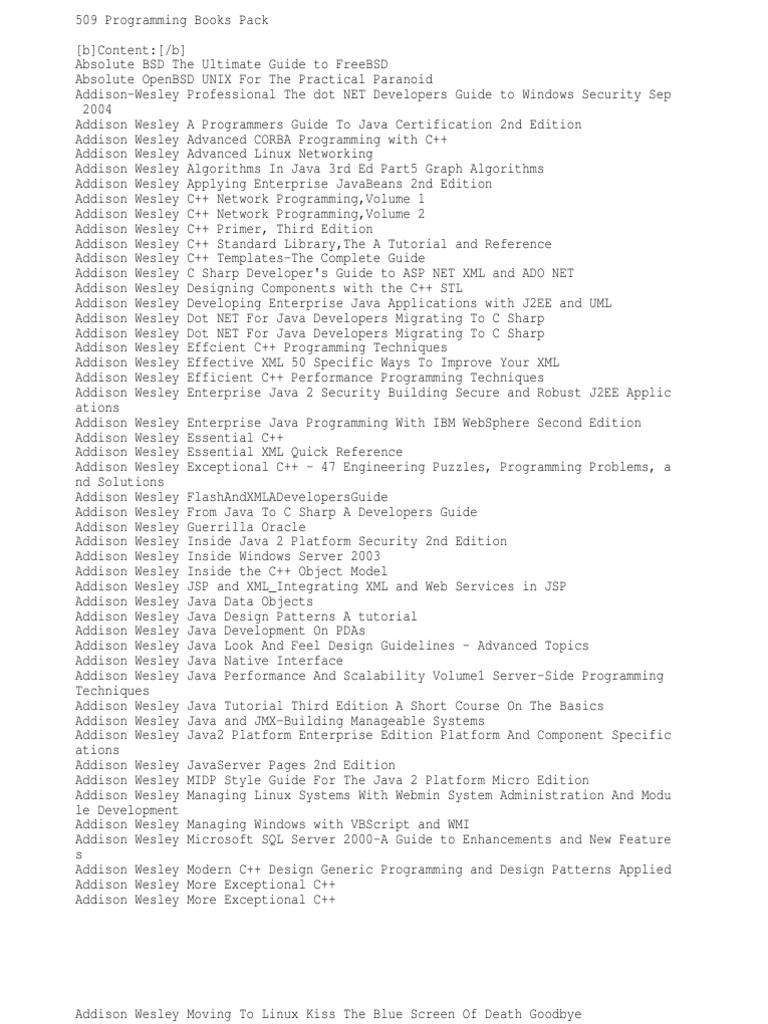 509 Programming Books Pack

[b]Content:[/b]
Absolute BSD The Ultimate Guide to FreeBSD
Absolute OpenBSD UNIX For The Practical Paranoid
Addison-Wesley Professional The dot NET Developers Guide to Windows Security Sep 2004
Addison Wesley A Programmers Guide To Java Certification 2nd Edition
Addison Wesley Advanced CORBA Programming with C++
Addison Wesley Advanced Linux Networking
Addison Wesley Algorithms In Java 3rd Ed Part5 Graph Algorithms
Addison Wesley Applying Enterprise JavaBeans 2nd Edition
Addison Wesley C++ Network Programming,Volume 1
Addison Wesley C++ Network Programming,Volume 2
Addison Wesley C++ Primer, Third Edition
Addison Wesley C++ Standard Library,The A Tutorial and Reference
Addison Wesley C++ Templates-The Complete Guide
Addison Wesley C Sharp Developer's Guide to ASP NET XML and ADO NET
Addison Wesley Designing Components with the C++ STL
Addison Wesley Developing Enterprise Java Applications with J2EE and UML
Addison Wesley Dot NET For Java Developers Migrating To C Sharp
Addison Wesley Dot NET For Java Developers Migrating To C Sharp
Addison Wesley Effcient C++ Programming Techniques
Addison Wesley Effective XML 50 Specific Ways To Improve Your XML
Addison Wesley Efficient C++ Performance Programming Techniques
Addison Wesley Enterprise Java 2 Security Building Secure and Robust J2EE Applications
Addison Wesley Enterprise Java Programming With IBM WebSphere Second Edition
Addison Wesley Essential C++
Addison Wesley Essential XML Quick Reference
Addison Wesley Exceptional C++ - 47 Engineering Puzzles, Programming Problems, and Solutions
Addison Wesley FlashAndXMLADevelopersGuide
Addison Wesley From Java To C Sharp A Developers Guide
Addison Wesley Guerrilla Oracle
Addison Wesley Inside Java 2 Platform Security 2nd Edition
Addison Wesley Inside Windows Server 2003
Addison Wesley Inside the C++ Object Model
Addison Wesley JSP and XML_Integrating XML and Web Services in JSP
Addison Wesley Java Data Objects
Addison Wesley Java Design Patterns A tutorial
Addison Wesley Java Development On PDAs
Addison Wesley Java Look And Feel Design Guidelines - Advanced Topics
Addison Wesley Java Native Interface
Addison Wesley Java Performance And Scalability Volume1 Server-Side Programming Techniques
Addison Wesley Java Tutorial Third Edition A Short Course On The Basics
Addison Wesley Java and JMX-Building Manageable Systems
Addison Wesley Java2 Platform Enterprise Edition Platform And Component Specifications
Addison Wesley JavaServer Pages 2nd Edition
Addison Wesley MIDP Style Guide For The Java 2 Platform Micro Edition
Addison Wesley Managing Linux Systems With Webmin System Administration And Module Development
Addison Wesley Managing Windows with VBScript and WMI
Addison Wesley Microsoft SQL Server 2000-A Guide to Enhancements and New Features
Addison Wesley Modern C++ Design Generic Programming and Design Patterns Applied
Addison Wesley More Exceptional C++
Addison Wesley More Exceptional C++

Addison Wesley Moving To Linux Kiss The Blue Screen Of Death Goodbye